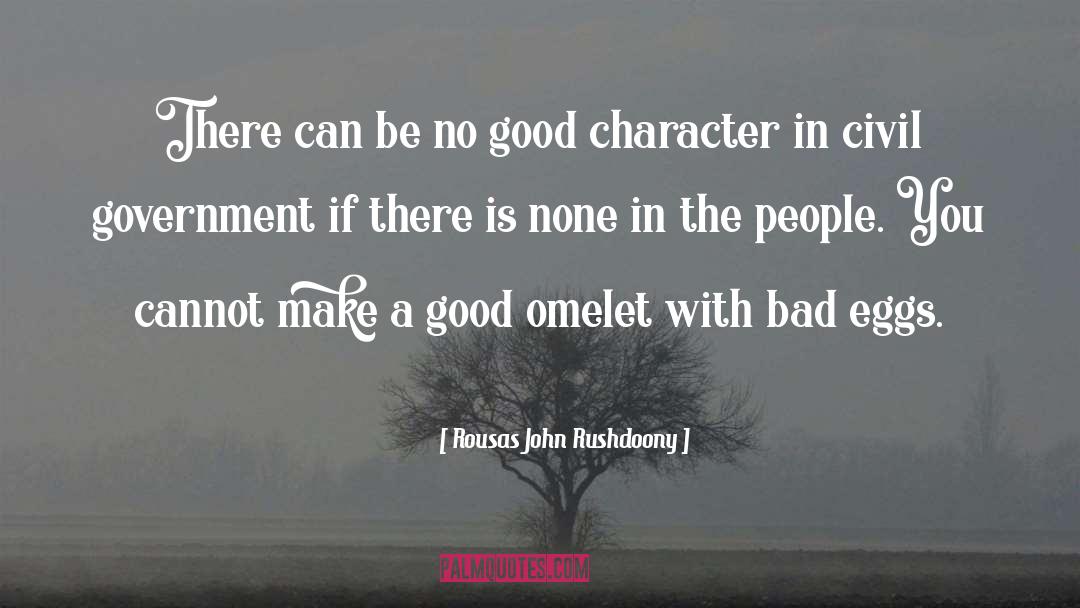 There can be no good character in civil government if there is none in the people. You cannot make a good omelet with bad eggs.

[ Rousas John Rushdoony ]

PALMQUOTES.COM